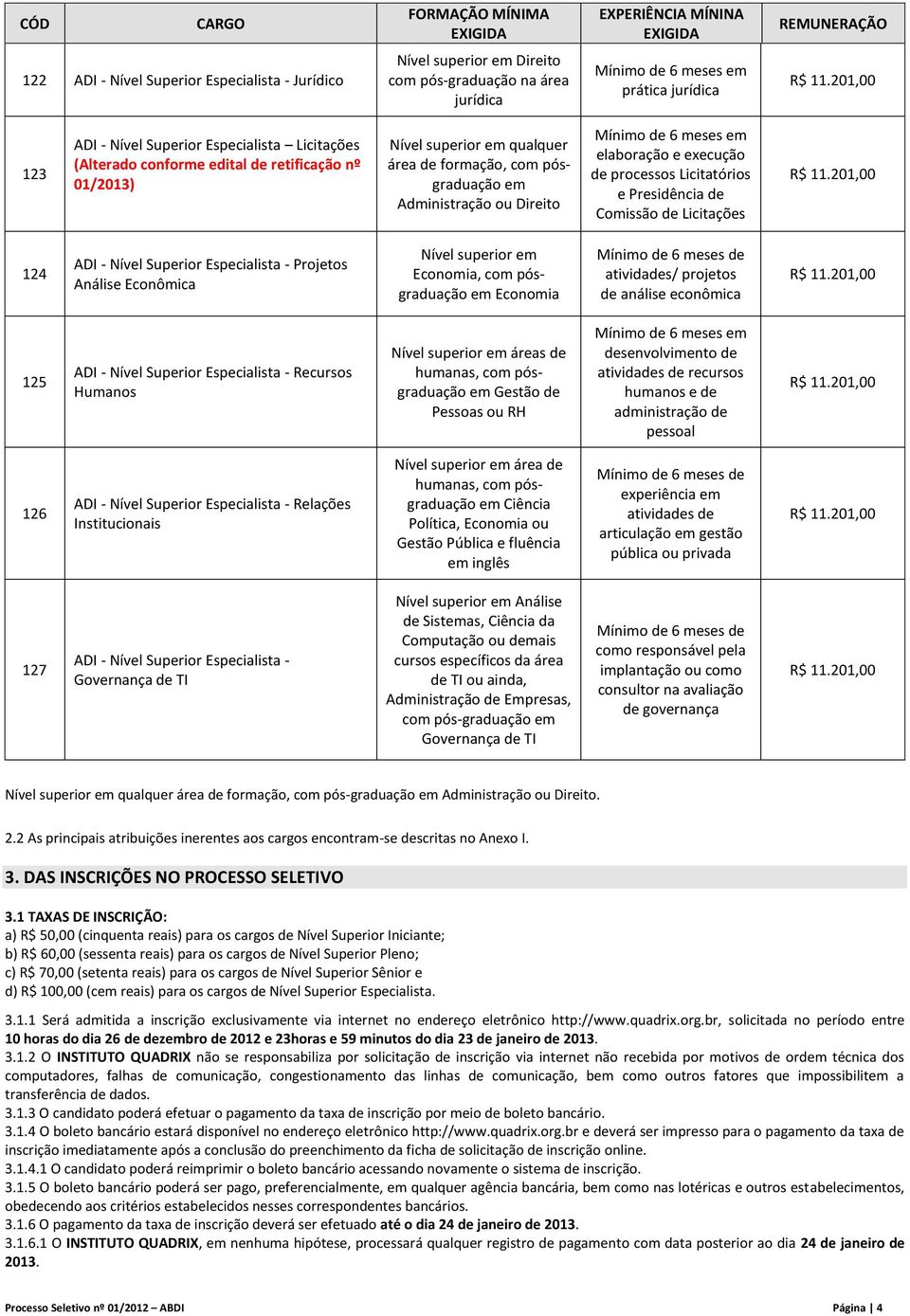 | CÓD | CARGO | FORMAÇÃO MÍNIMA EXIGIDA | EXPERIÊNCIA MÍNINA EXIGIDA | REMUNERAÇÃO |
|---|---|---|---|---|
| 122 | ADI - Nível Superior Especialista - Jurídico | Nível superior em Direito com pós-graduação na área jurídica | Mínimo de 6 meses em prática jurídica | R$ 11.201,00 |
| 123 | ADI - Nível Superior Especialista – Licitações (Alterado conforme edital de retificação nº 01/2013) | Nível superior em qualquer área de formação, com pós-graduação em Administração ou Direito | Mínimo de 6 meses em elaboração e execução de processos Licitatórios e Presidência de Comissão de Licitações | R$ 11.201,00 |
| 124 | ADI - Nível Superior Especialista - Projetos Análise Econômica | Nível superior em Economia, com pós-graduação em Economia | Mínimo de 6 meses de atividades/ projetos de análise econômica | R$ 11.201,00 |
| 125 | ADI - Nível Superior Especialista - Recursos Humanos | Nível superior em áreas de humanas, com pós-graduação em Gestão de Pessoas ou RH | Mínimo de 6 meses em desenvolvimento de atividades de recursos humanos e de administração de pessoal | R$ 11.201,00 |
| 126 | ADI - Nível Superior Especialista - Relações Institucionais | Nível superior em área de humanas, com pós-graduação em Ciência Política, Economia ou Gestão Pública e fluência em inglês | Mínimo de 6 meses de experiência em atividades de articulação em gestão pública ou privada | R$ 11.201,00 |
| 127 | ADI - Nível Superior Especialista - Governança de TI | Nível superior em Análise de Sistemas, Ciência da Computação ou demais cursos específicos da área de TI ou ainda, Administração de Empresas, com pós-graduação em Governança de TI | Mínimo de 6 meses de como responsável pela implantação ou como consultor na avaliação de governança | R$ 11.201,00 |

Nível superior em qualquer área de formação, com pós-graduação em Administração ou Direito.

2.2 As principais atribuições inerentes aos cargos encontram-se descritas no Anexo I.

3. DAS INSCRIÇÕES NO PROCESSO SELETIVO

3.1 TAXAS DE INSCRIÇÃO:
a) R$ 50,00 (cinquenta reais) para os cargos de Nível Superior Iniciante;
b) R$ 60,00 (sessenta reais) para os cargos de Nível Superior Pleno;
c) R$ 70,00 (setenta reais) para os cargos de Nível Superior Sênior e
d) R$ 100,00 (cem reais) para os cargos de Nível Superior Especialista.

3.1.1 Será admitida a inscrição exclusivamente via internet no endereço eletrônico http://www.quadrix.org.br, solicitada no período entre 10 horas do dia 26 de dezembro de 2012 e 23horas e 59 minutos do dia 23 de janeiro de 2013.
3.1.2 O INSTITUTO QUADRIX não se responsabiliza por solicitação de inscrição via internet não recebida por motivos de ordem técnica dos computadores, falhas de comunicação, congestionamento das linhas de comunicação, bem como outros fatores que impossibilitem a transferência de dados.
3.1.3 O candidato poderá efetuar o pagamento da taxa de inscrição por meio de boleto bancário.
3.1.4 O boleto bancário estará disponível no endereço eletrônico http://www.quadrix.org.br e deverá ser impresso para o pagamento da taxa de inscrição imediatamente após a conclusão do preenchimento da ficha de solicitação de inscrição online.
3.1.4.1 O candidato poderá reimprimir o boleto bancário acessando novamente o sistema de inscrição.
3.1.5 O boleto bancário poderá ser pago, preferencialmente, em qualquer agência bancária, bem como nas lotéricas e outros estabelecimentos, obedecendo aos critérios estabelecidos nesses correspondentes bancários.
3.1.6 O pagamento da taxa de inscrição deverá ser efetuado até o dia 24 de janeiro de 2013.
3.1.6.1 O INSTITUTO QUADRIX, em nenhuma hipótese, processará qualquer registro de pagamento com data posterior ao dia 24 de janeiro de 2013.

Processo Seletivo nº 01/2012 – ABDI Página | 4